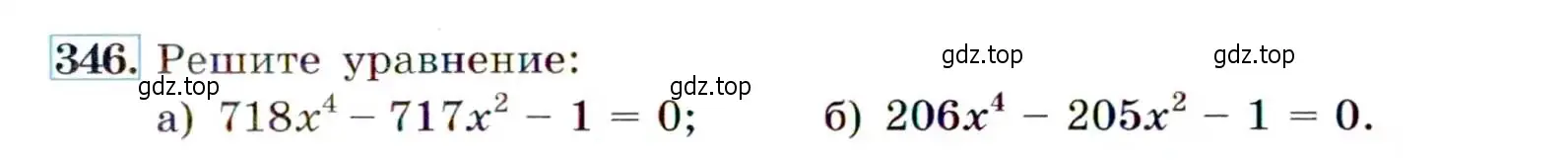 346. Решите уравнение:

gdz.top gdz.top gdz.top gdz.top

а) $718x^4 - 717x^2 - 1 = 0$; б) $206x^4 - 205x^2 - 1 = 0$.